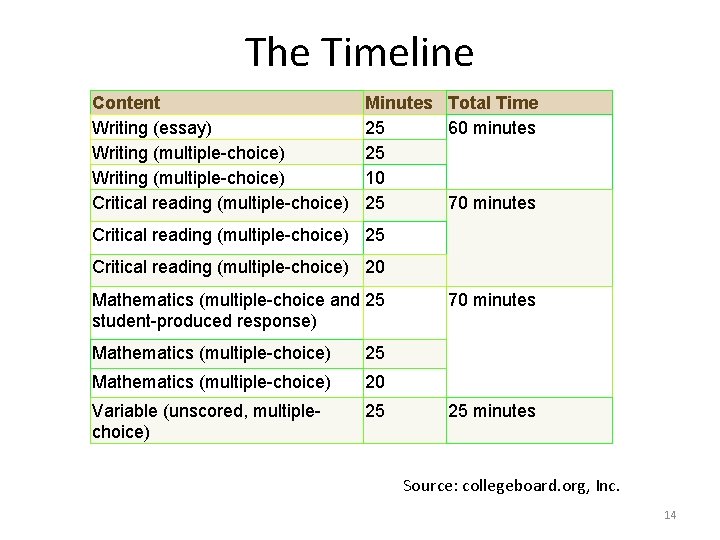 The Timeline

| Content | Minutes | Total Time |
|---|---|---|
| Writing (essay) | 25 | 60 minutes |
| Writing (multiple-choice) | 25 | |
| Writing (multiple-choice) | 10 | |
| Critical reading (multiple-choice) | 25 | 70 minutes |
| Critical reading (multiple-choice) | 25 | |
| Critical reading (multiple-choice) | 20 | |
| Mathematics (multiple-choice and student-produced response) | 25 | 70 minutes |
| Mathematics (multiple-choice) | 25 | |
| Mathematics (multiple-choice) | 20 | |
| Variable (unscored, multiple-choice) | 25 | 25 minutes |

Source: collegeboard.org, Inc.

14